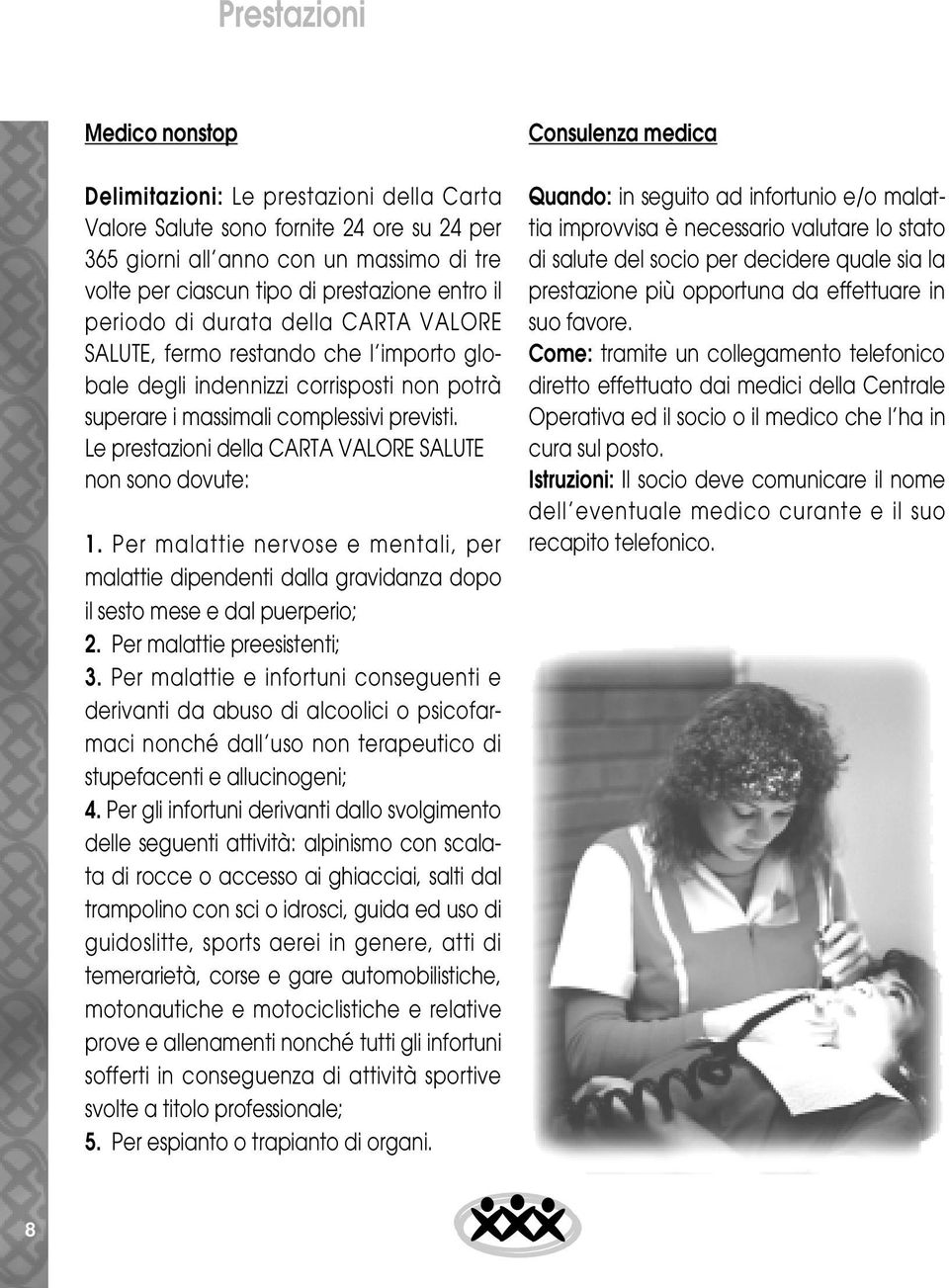 Prestazioni

Medico nonstop

Delimitazioni: Le prestazioni della Carta Valore Salute sono fornite 24 ore su 24 per 365 giorni all'anno con un massimo di tre volte per ciascun tipo di prestazione entro il periodo di durata della CARTA VALORE SALUTE, fermo restando che l'importo globale degli indennizzi corrisposti non potrà superare i massimali complessivi previsti. Le prestazioni della CARTA VALORE SALUTE non sono dovute:

1. Per malattie nervose e mentali, per malattie dipendenti dalla gravidanza dopo il sesto mese e dal puerperio;
2. Per malattie preesistenti;
3. Per malattie e infortuni conseguenti e derivanti da abuso di alcoolici o psicofarmaci nonché dall'uso non terapeutico di stupefacenti e allucinogeni;
4. Per gli infortuni derivanti dallo svolgimento delle seguenti attività: alpinismo con scalata di rocce o accesso ai ghiacciai, salti dal trampolino con sci o idrosci, guida ed uso di guidoslitte, sports aerei in genere, atti di temerarietà, corse e gare automobilistiche, motonautiche e motociclistiche e relative prove e allenamenti nonché tutti gli infortuni sofferti in conseguenza di attività sportive svolte a titolo professionale;
5. Per espianto o trapianto di organi.

Consulenza medica

Quando: in seguito ad infortunio e/o malattia improvvisa è necessario valutare lo stato di salute del socio per decidere quale sia la prestazione più opportuna da effettuare in suo favore.
Come: tramite un collegamento telefonico diretto effettuato dai medici della Centrale Operativa ed il socio o il medico che l'ha in cura sul posto.
Istruzioni: Il socio deve comunicare il nome dell'eventuale medico curante e il suo recapito telefonico.

8